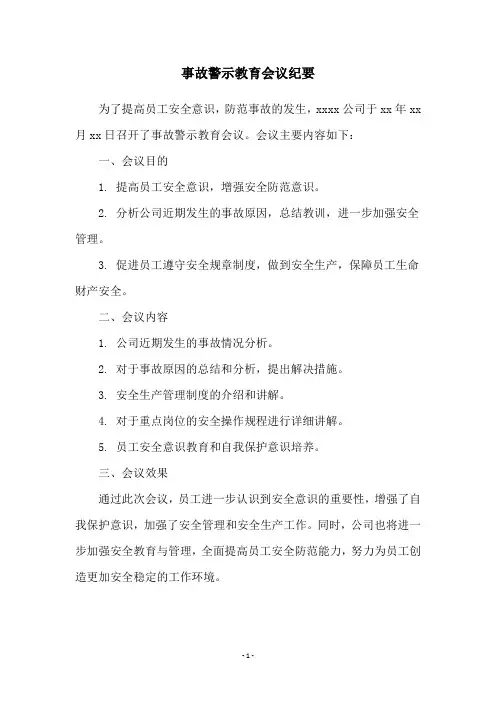 事故警示教育会议纪要

为了提高员工安全意识，防范事故的发生，xxxx 公司于 xx 年 xx 月 xx 日召开了事故警示教育会议。会议主要内容如下：

一、会议目的

1. 提高员工安全意识，增强安全防范意识。

2. 分析公司近期发生的事故原因，总结教训，进一步加强安全管理。

3. 促进员工遵守安全规章制度，做到安全生产，保障员工生命财产安全。

二、会议内容

1. 公司近期发生的事故情况分析。

2. 对于事故原因的总结和分析，提出解决措施。

3. 安全生产管理制度的介绍和讲解。

4. 对于重点岗位的安全操作规程进行详细讲解。

5. 员工安全意识教育和自我保护意识培养。

三、会议效果

通过此次会议，员工进一步认识到安全意识的重要性，增强了自我保护意识，加强了安全管理和安全生产工作。同时，公司也将进一步加强安全教育与管理，全面提高员工安全防范能力，努力为员工创造更加安全稳定的工作环境。

- 1 -